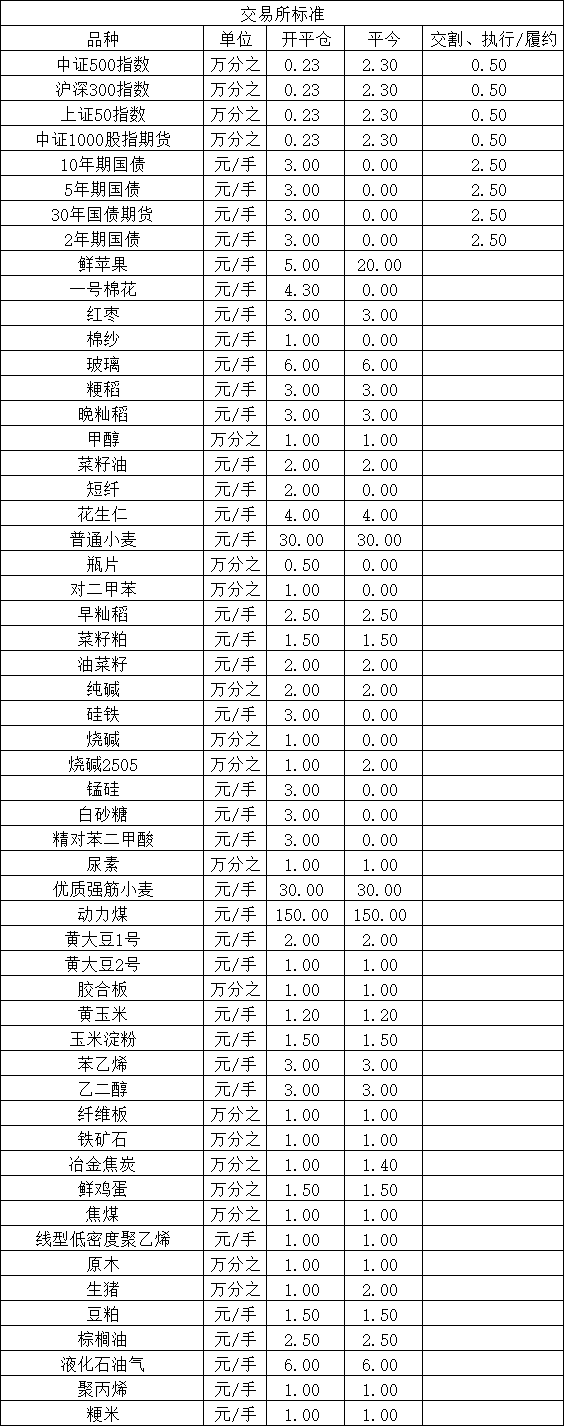 交易所标准

| 品种 | 单位 | 开平仓 | 平今 | 交割、执行/履约 |
|---|---|---|---|---|
| 中证500指数 | 万分之 | 0.23 | 2.30 | 0.50 |
| 沪深300指数 | 万分之 | 0.23 | 2.30 | 0.50 |
| 上证50指数 | 万分之 | 0.23 | 2.30 | 0.50 |
| 中证1000股指期货 | 万分之 | 0.23 | 2.30 | 0.50 |
| 10年期国债 | 元/手 | 3.00 | 0.00 | 2.50 |
| 5年期国债 | 元/手 | 3.00 | 0.00 | 2.50 |
| 30年国债期货 | 元/手 | 3.00 | 0.00 | 2.50 |
| 2年期国债 | 元/手 | 3.00 | 0.00 | 2.50 |
| 鲜苹果 | 元/手 | 5.00 | 20.00 | |
| 一号棉花 | 元/手 | 4.30 | 0.00 | |
| 红枣 | 元/手 | 3.00 | 3.00 | |
| 棉纱 | 元/手 | 1.00 | 0.00 | |
| 玻璃 | 元/手 | 6.00 | 6.00 | |
| 粳稻 | 元/手 | 3.00 | 3.00 | |
| 晚籼稻 | 元/手 | 3.00 | 3.00 | |
| 甲醇 | 万分之 | 1.00 | 1.00 | |
| 菜籽油 | 元/手 | 2.00 | 2.00 | |
| 短纤 | 元/手 | 2.00 | 0.00 | |
| 花生仁 | 元/手 | 4.00 | 4.00 | |
| 普通小麦 | 元/手 | 30.00 | 30.00 | |
| 瓶片 | 万分之 | 0.50 | 0.00 | |
| 对二甲苯 | 万分之 | 1.00 | 0.00 | |
| 早籼稻 | 元/手 | 2.50 | 2.50 | |
| 菜籽粕 | 元/手 | 1.50 | 1.50 | |
| 油菜籽 | 元/手 | 2.00 | 2.00 | |
| 纯碱 | 万分之 | 2.00 | 2.00 | |
| 硅铁 | 元/手 | 3.00 | 0.00 | |
| 烧碱 | 万分之 | 1.00 | 0.00 | |
| 烧碱2505 | 万分之 | 1.00 | 2.00 | |
| 锰硅 | 元/手 | 3.00 | 0.00 | |
| 白砂糖 | 元/手 | 3.00 | 0.00 | |
| 精对苯二甲酸 | 元/手 | 3.00 | 0.00 | |
| 尿素 | 万分之 | 1.00 | 1.00 | |
| 优质强筋小麦 | 元/手 | 30.00 | 30.00 | |
| 动力煤 | 元/手 | 150.00 | 150.00 | |
| 黄大豆1号 | 元/手 | 2.00 | 2.00 | |
| 黄大豆2号 | 元/手 | 1.00 | 1.00 | |
| 胶合板 | 万分之 | 1.00 | 1.00 | |
| 黄玉米 | 元/手 | 1.20 | 1.20 | |
| 玉米淀粉 | 元/手 | 1.50 | 1.50 | |
| 苯乙烯 | 元/手 | 3.00 | 3.00 | |
| 乙二醇 | 元/手 | 3.00 | 3.00 | |
| 纤维板 | 万分之 | 1.00 | 1.00 | |
| 铁矿石 | 万分之 | 1.00 | 1.00 | |
| 冶金焦炭 | 万分之 | 1.00 | 1.40 | |
| 鲜鸡蛋 | 万分之 | 1.50 | 1.50 | |
| 焦煤 | 万分之 | 1.00 | 1.00 | |
| 线型低密度聚乙烯 | 元/手 | 1.00 | 1.00 | |
| 原木 | 万分之 | 1.00 | 1.00 | |
| 生猪 | 万分之 | 1.00 | 2.00 | |
| 豆粕 | 元/手 | 1.50 | 1.50 | |
| 棕榈油 | 元/手 | 2.50 | 2.50 | |
| 液化石油气 | 元/手 | 6.00 | 6.00 | |
| 聚丙烯 | 元/手 | 1.00 | 1.00 | |
| 粳米 | 元/手 | 1.00 | 1.00 | |